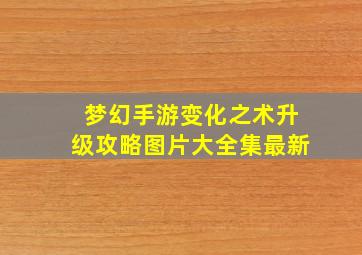 梦幻手游变化之术升级攻略图片大全集最新